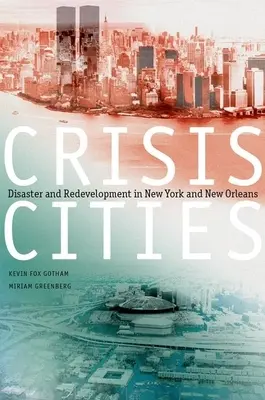 CRISIS

Disaster and Redevelopment in New York and New Orleans

CITIES

KEVIN FOX GOTHAM

MIRIAM GREENBERG